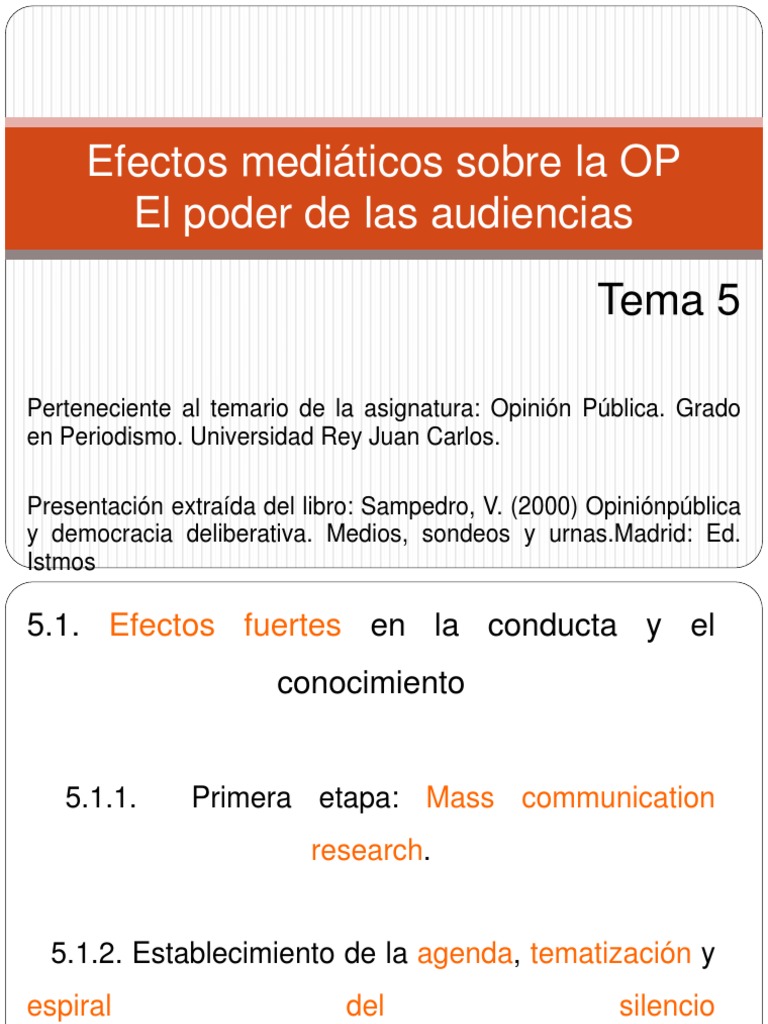 Efectos mediáticos sobre la OP
El poder de las audiencias

Tema 5

Perteneciente al temario de la asignatura: Opinión Pública. Grado en Periodismo. Universidad Rey Juan Carlos.

Presentación extraída del libro: Sampedro, V. (2000) Opiniónpública y democracia deliberativa. Medios, sondeos y urnas.Madrid: Ed. Istmos

5.1. Efectos fuertes en la conducta y el conocimiento

5.1.1. Primera etapa: Mass communication research.

5.1.2. Establecimiento de la agenda, tematización y espiral del silencio